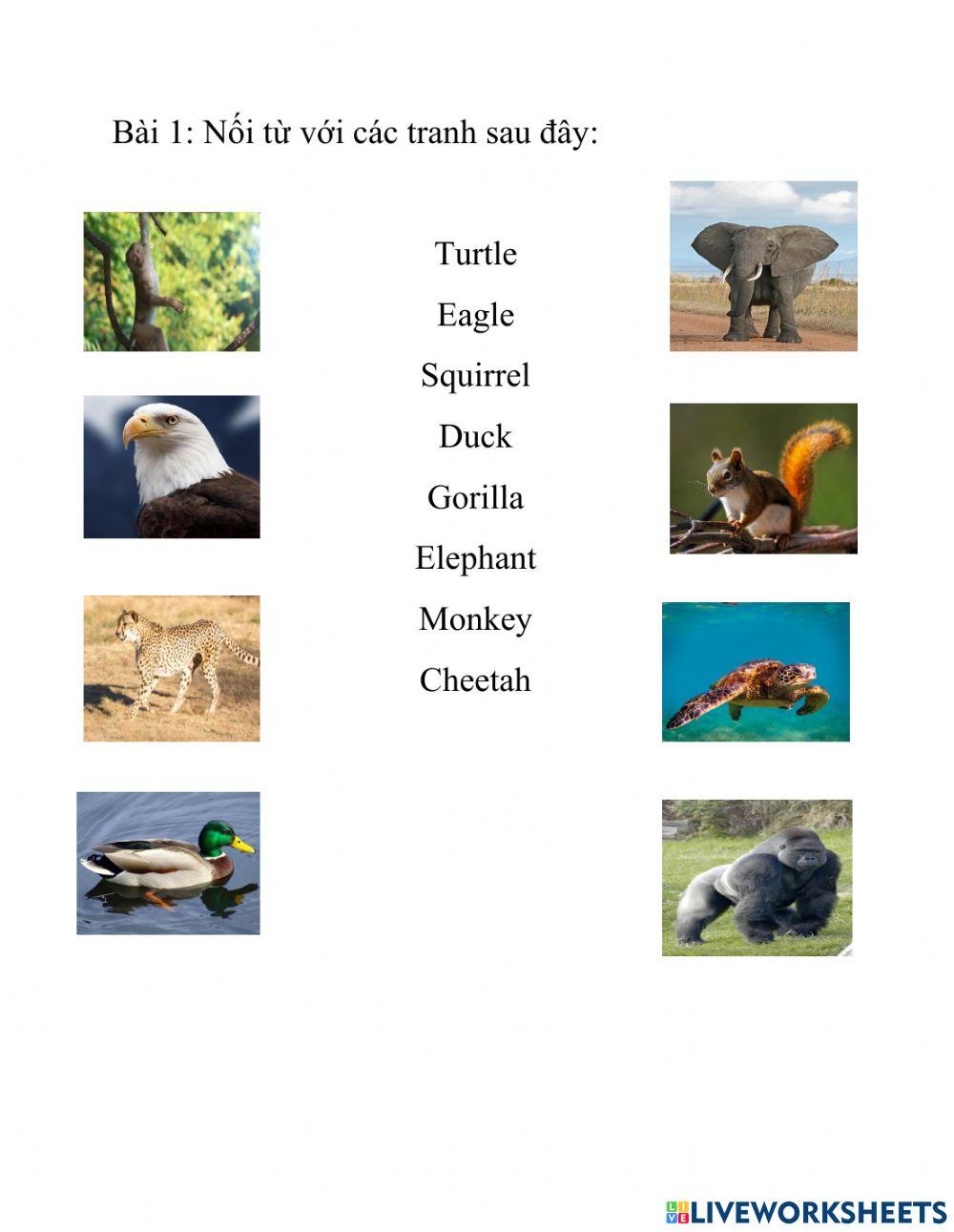 Bài 1: Nối từ với các tranh sau đây:

Turtle

Eagle

Squirrel

Duck

Gorilla

Elephant

Monkey

Cheetah

LIVEWORKSHEETS